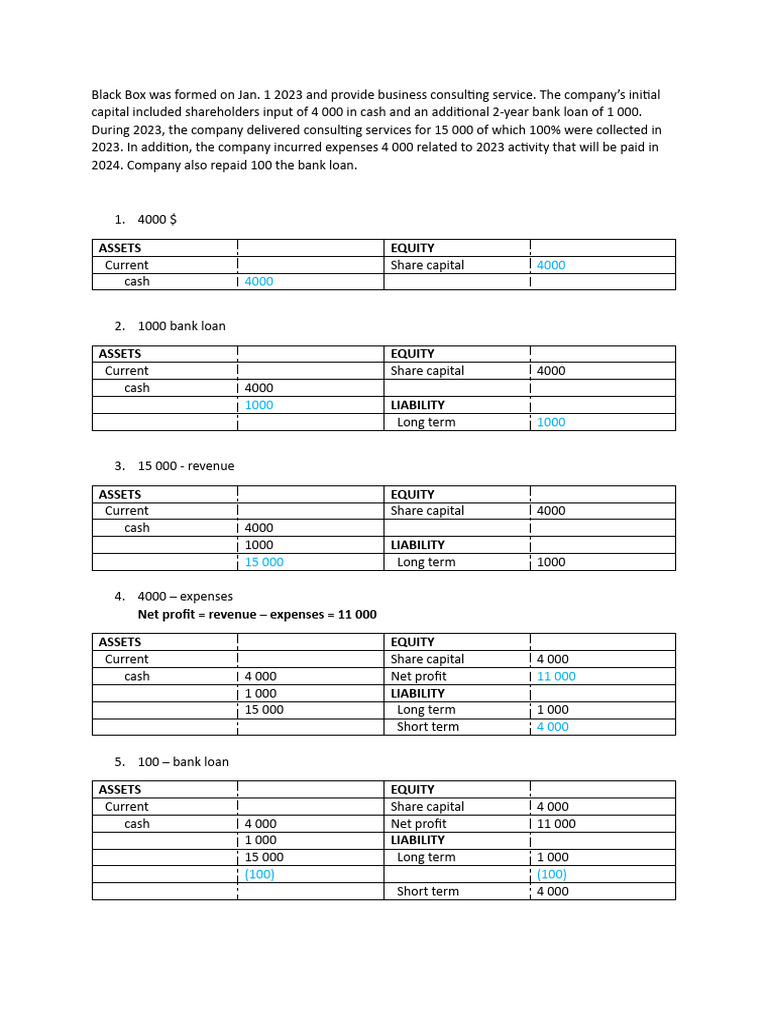 Black Box was formed on Jan. 1 2023 and provide business consulting service. The company's initial capital included shareholders input of 4 000 in cash and an additional 2-year bank loan of 1 000. During 2023, the company delivered consulting services for 15 000 of which 100% were collected in 2023. In addition, the company incurred expenses 4 000 related to 2023 activity that will be paid in 2024. Company also repaid 100 the bank loan.

1. 4000 $

| ASSETS | | EQUITY | |
|---|---|---|---|
| Current | | Share capital | 4000 |
| cash | 4000 | | |

2. 1000 bank loan

| ASSETS | | EQUITY | |
|---|---|---|---|
| Current | | Share capital | 4000 |
| cash | 4000 | | |
| | 1000 | LIABILITY | |
| | | Long term | 1000 |

3. 15 000 - revenue

| ASSETS | | EQUITY | |
|---|---|---|---|
| Current | | Share capital | 4000 |
| cash | 4000 | | |
| | 1000 | LIABILITY | |
| | 15 000 | Long term | 1000 |

4. 4000 – expenses
Net profit = revenue – expenses = 11 000

| ASSETS | | EQUITY | |
|---|---|---|---|
| Current | | Share capital | 4 000 |
| cash | 4 000 | Net profit | 11 000 |
| | 1 000 | LIABILITY | |
| | 15 000 | Long term | 1 000 |
| | | Short term | 4 000 |

5. 100 – bank loan

| ASSETS | | EQUITY | |
|---|---|---|---|
| Current | | Share capital | 4 000 |
| cash | 4 000 | Net profit | 11 000 |
| | 1 000 | LIABILITY | |
| | 15 000 | Long term | 1 000 |
| | (100) | | (100) |
| | | Short term | 4 000 |